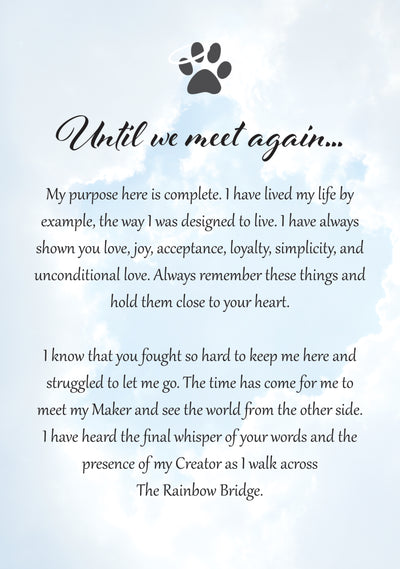 Until we meet again...

My purpose here is complete. I have lived my life by example, the way I was designed to live. I have always shown you love, joy, acceptance, loyalty, simplicity, and unconditional love. Always remember these things and hold them close to your heart.

I know that you fought so hard to keep me here and struggled to let me go. The time has come for me to meet my Maker and see the world from the other side. I have heard the final whisper of your words and the presence of my Creator as I walk across The Rainbow Bridge.